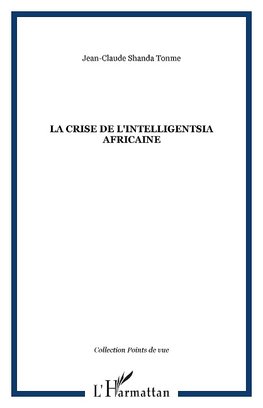 Jean-Claude Shanda Tonme

LA CRISE DE L'INTELLIGENTSIA AFRICAINE

Collection Points de vue

L'Harmattan